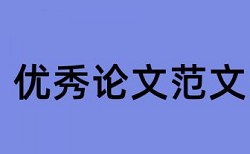 优秀论文范文